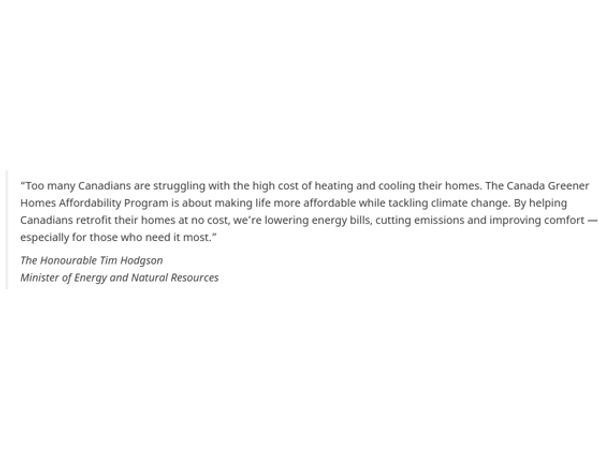 “Too many Canadians are struggling with the high cost of heating and cooling their homes. The Canada Greener Homes Affordability Program is about making life more affordable while tackling climate change. By helping Canadians retrofit their homes at no cost, we’re lowering energy bills, cutting emissions and improving comfort — especially for those who need it most.”

The Honourable Tim Hodgson
Minister of Energy and Natural Resources